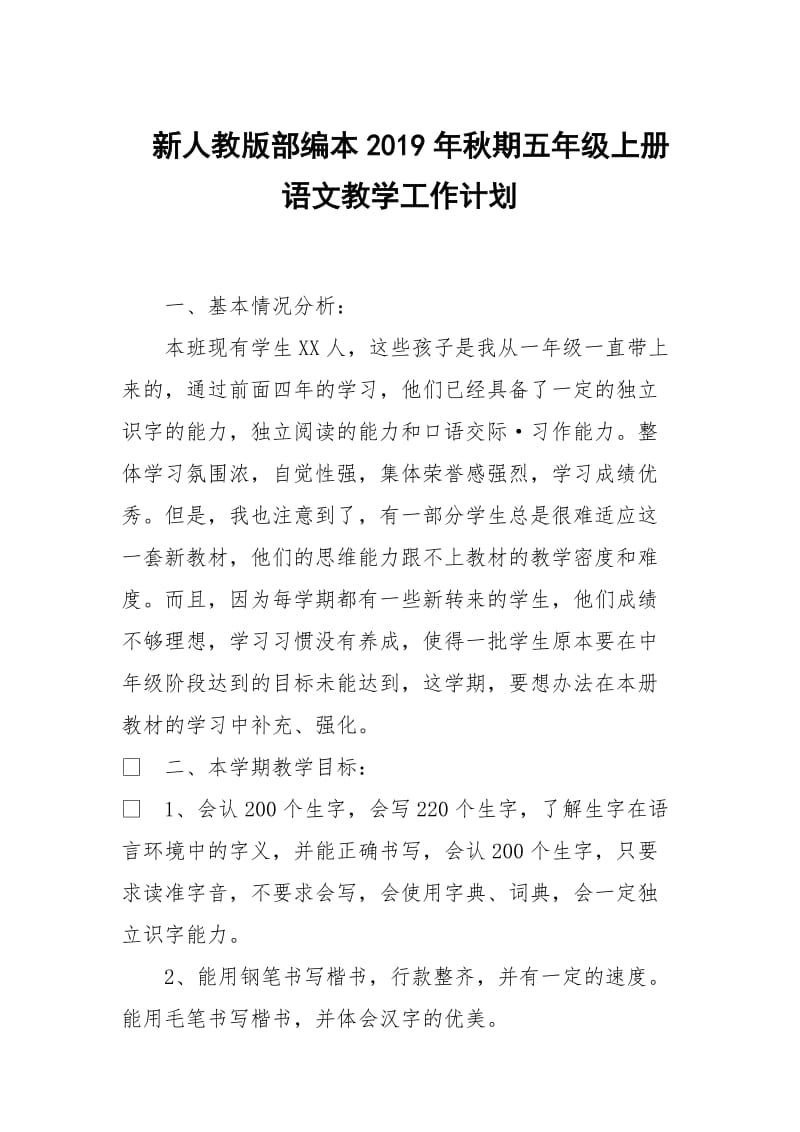 新人教版部编本2019年秋期五年级上册语文教学工作计划

一、基本情况分析：

本班现有学生XX人，这些孩子是我从一年级一直带上来的，通过前面四年的学习，他们已经具备了一定的独立识字的能力，独立阅读的能力和口语交际·习作能力。整体学习氛围浓，自觉性强，集体荣誉感强烈，学习成绩优秀。但是，我也注意到了，有一部分学生总是很难适应这一套新教材，他们的思维能力跟不上教材的教学密度和难度。而且，因为每学期都有一些新转来的学生，他们成绩不够理想，学习习惯没有养成，使得一批学生原本要在中年级阶段达到的目标未能达到，这学期，要想办法在本册教材的学习中补充、强化。

□　二、本学期教学目标：

□　1、会认200个生字，会写220个生字，了解生字在语言环境中的字义，并能正确书写，会认200个生字，只要求读准字音，不要求会写，会使用字典、词典，会一定独立识字能力。

2、能用钢笔书写楷书，行款整齐，并有一定的速度。能用毛笔书写楷书，并体会汉字的优美。